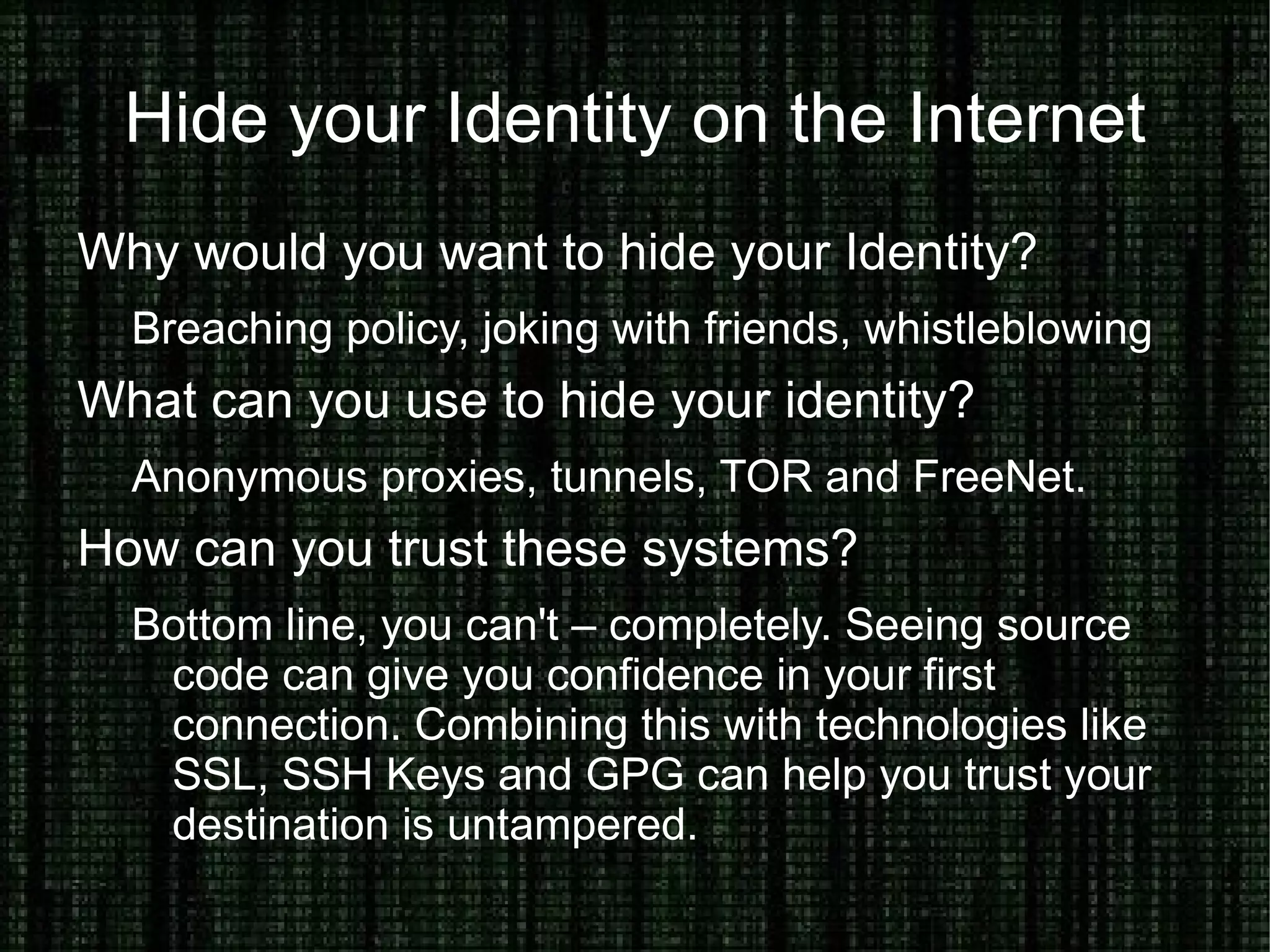 Hide your Identity on the Internet

Why would you want to hide your Identity?

Breaching policy, joking with friends, whistleblowing

What can you use to hide your identity?

Anonymous proxies, tunnels, TOR and FreeNet.

How can you trust these systems?

Bottom line, you can't – completely. Seeing source code can give you confidence in your first connection. Combining this with technologies like SSL, SSH Keys and GPG can help you trust your destination is untampered.